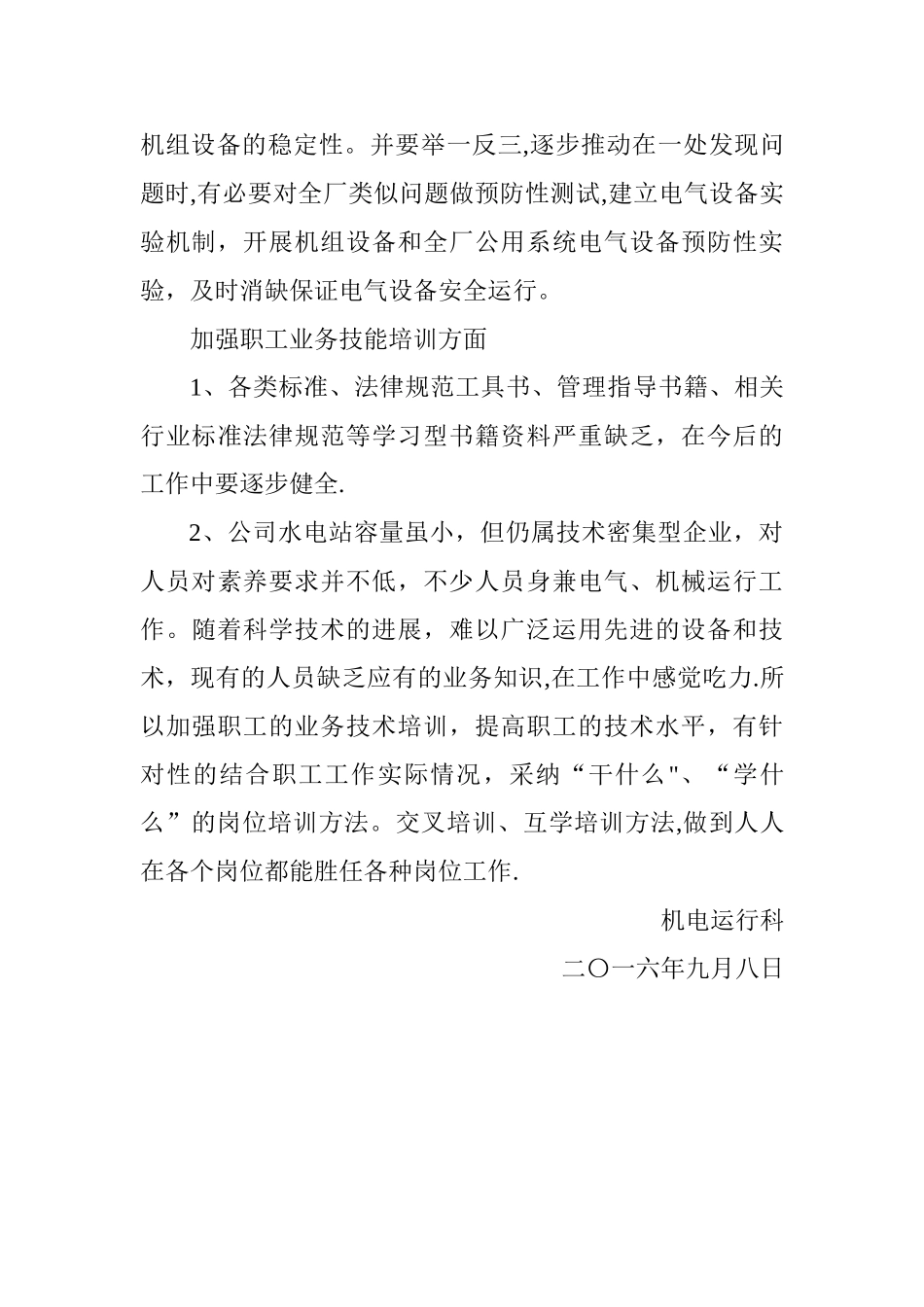 机组设备的稳定性。并要举一反三,逐步推动在一处发现问题时,有必要对全厂类似问题做预防性测试,建立电气设备实验机制，开展机组设备和全厂公用系统电气设备预防性实验，及时消缺保证电气设备安全运行。

加强职工业务技能培训方面

1、各类标准、法律规范工具书、管理指导书籍、相关行业标准法律规范等学习型书籍资料严重缺乏，在今后的工作中要逐步健全.

2、公司水电站容量虽小，但仍属技术密集型企业，对人员对素养要求并不低，不少人员身兼电气、机械运行工作。随着科学技术的进展，难以广泛运用先进的设备和技术，现有的人员缺乏应有的业务知识,在工作中感觉吃力.所以加强职工的业务技术培训，提高职工的技术水平，有针对性的结合职工工作实际情况，采纳“干什么"、“学什么”的岗位培训方法。交叉培训、互学培训方法,做到人人在各个岗位都能胜任各种岗位工作.

机电运行科

二〇一六年九月八日